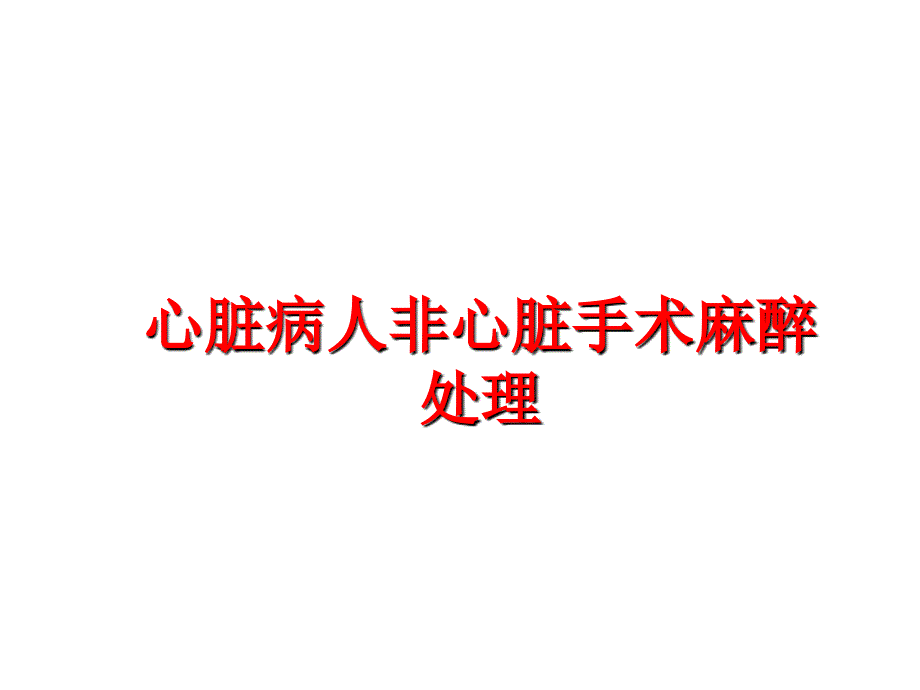 心脏病人非心脏手术麻醉处理